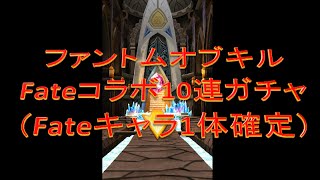 ファントムオブキル
Fateコラボ10連ガチャ
（Fateキャラ1体確定）